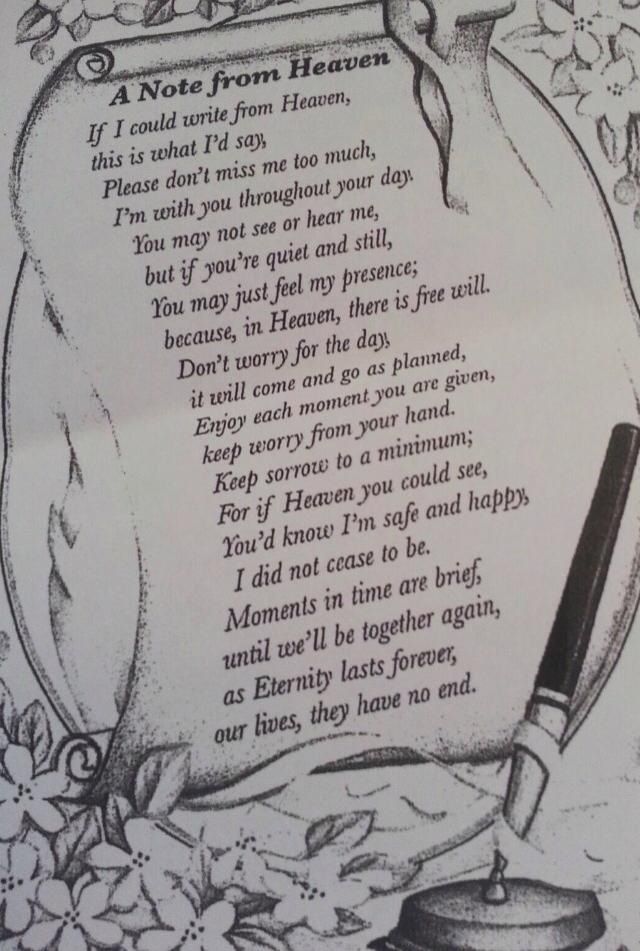 A Note from Heaven

If I could write from Heaven,
this is what I'd say,
Please don't miss me too much,
I'm with you throughout your day.
You may not see or hear me,
but if you're quiet and still,
You may just feel my presence;
because, in Heaven, there is free will.
Don't worry for the day,
it will come and go as planned,
Enjoy each moment you are given,
keep worry from your hand.
Keep sorrow to a minimum;
For if Heaven you could see,
You'd know I'm safe and happy,
I did not cease to be.
Moments in time are brief,
until we'll be together again,
as Eternity lasts forever,
our lives, they have no end.